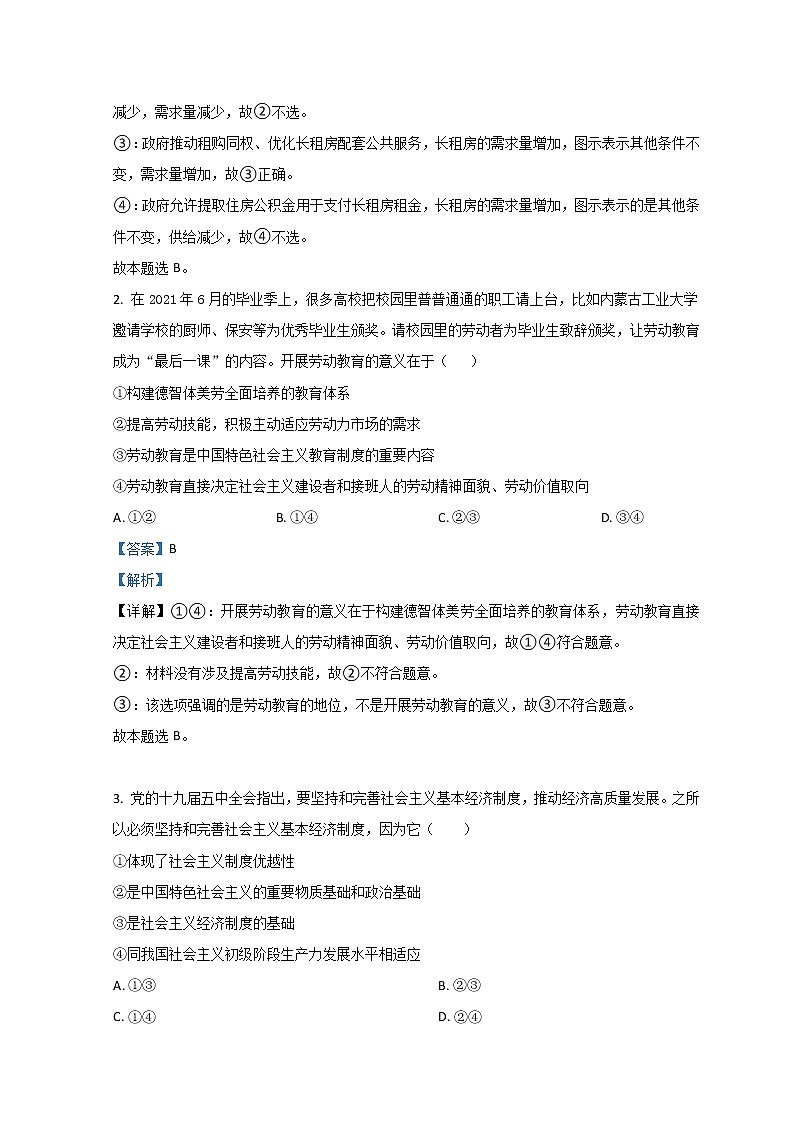 减少，需求量减少，故②不选。

③：政府推动租购同权、优化长租房配套公共服务，长租房的需求量增加，图示表示其他条件不变，需求量增加，故③正确。

④：政府允许提取住房公积金用于支付长租房租金，长租房的需求量增加，图示表示的是其他条件不变，供给减少，故④不选。

故本题选 B。

2. 在 2021 年 6 月的毕业季上，很多高校把校园里普普通通的职工请上台，比如内蒙古工业大学邀请学校的厨师、保安等为优秀毕业生颁奖。请校园里的劳动者为毕业生致辞颁奖，让劳动教育成为“最后一课”的内容。开展劳动教育的意义在于（　　）

①构建德智体美劳全面培养的教育体系

②提高劳动技能，积极主动适应劳动力市场的需求

③劳动教育是中国特色社会主义教育制度的重要内容

④劳动教育直接决定社会主义建设者和接班人的劳动精神面貌、劳动价值取向

A. ①②　　B. ①④　　C. ②③　　D. ③④

【答案】B

【解析】

【详解】①④：开展劳动教育的意义在于构建德智体美劳全面培养的教育体系，劳动教育直接决定社会主义建设者和接班人的劳动精神面貌、劳动价值取向，故①④符合题意。

②：材料没有涉及提高劳动技能，故②不符合题意。

③：该选项强调的是劳动教育的地位，不是开展劳动教育的意义，故③不符合题意。

故本题选 B。

3. 党的十九届五中全会指出，要坚持和完善社会主义基本经济制度，推动经济高质量发展。之所以必须坚持和完善社会主义基本经济制度，因为它（　　）

①体现了社会主义制度优越性

②是中国特色社会主义的重要物质基础和政治基础

③是社会主义经济制度的基础

④同我国社会主义初级阶段生产力发展水平相适应

A. ①③　　B. ②③

C. ①④　　D. ②④